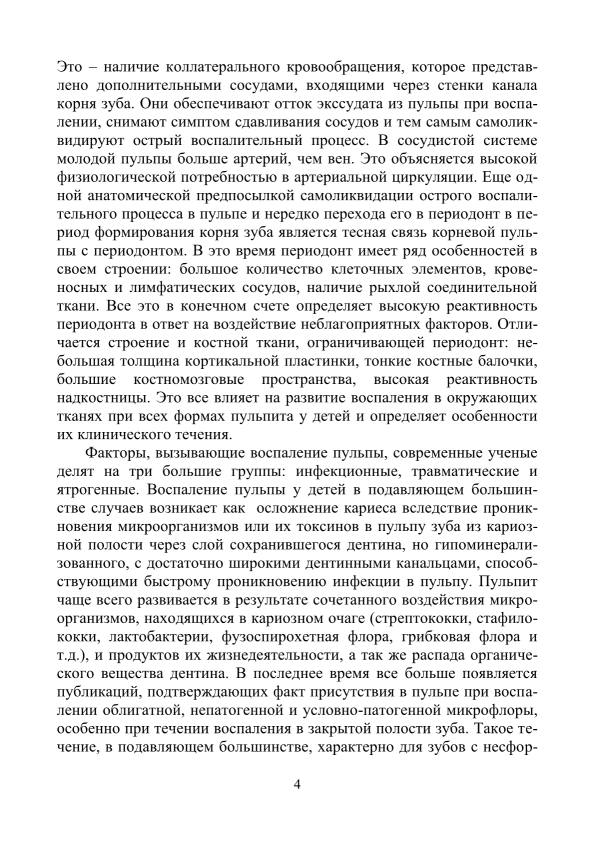 Это – наличие коллатерального кровообращения, которое представлено дополнительными сосудами, входящими через стенки канала корня зуба. Они обеспечивают отток экссудата из пульпы при воспалении, снимают симптом сдавливания сосудов и тем самым самоликвидируют острый воспалительный процесс. В сосудистой системе молодой пульпы больше артерий, чем вен. Это объясняется высокой физиологической потребностью в артериальной циркуляции. Еще одной анатомической предпосылкой самоликвидации острого воспалительного процесса в пульпе и нередко перехода его в периодонт в период формирования корня зуба является тесная связь корневой пульпы с периодонтом. В это время периодонт имеет ряд особенностей в своем строении: большое количество клеточных элементов, кровеносных и лимфатических сосудов, наличие рыхлой соединительной ткани. Все это в конечном счете определяет высокую реактивность периодонта в ответ на воздействие неблагоприятных факторов. Отличается строение и костной ткани, ограничивающей периодонт: небольшая толщина кортикальной пластинки, тонкие костные балочки, большие костномозговые пространства, высокая реактивность надкостницы. Это все влияет на развитие воспаления в окружающих тканях при всех формах пульпита у детей и определяет особенности их клинического течения.

Факторы, вызывающие воспаление пульпы, современные ученые делят на три большие группы: инфекционные, травматические и ятрогенные. Воспаление пульпы у детей в подавляющем большинстве случаев возникает как осложнение кариеса вследствие проникновения микроорганизмов или их токсинов в пульпу зуба из кариозной полости через слой сохранившегося дентина, но гипоминерализованного, с достаточно широкими дентинными канальцами, способствующими быстрому проникновению инфекции в пульпу. Пульпит чаще всего развивается в результате сочетанного воздействия микроорганизмов, находящихся в кариозном очаге (стрептококки, стафилококки, лактобактерии, фузоспирохетная флора, грибковая флора и т.д.), и продуктов их жизнедеятельности, а так же распада органического вещества дентина. В последнее время все больше появляется публикаций, подтверждающих факт присутствия в пульпе при воспалении облигатной, непатогенной и условно-патогенной микрофлоры, особенно при течении воспаления в закрытой полости зуба. Такое течение, в подавляющем большинстве, характерно для зубов с несфор-

4